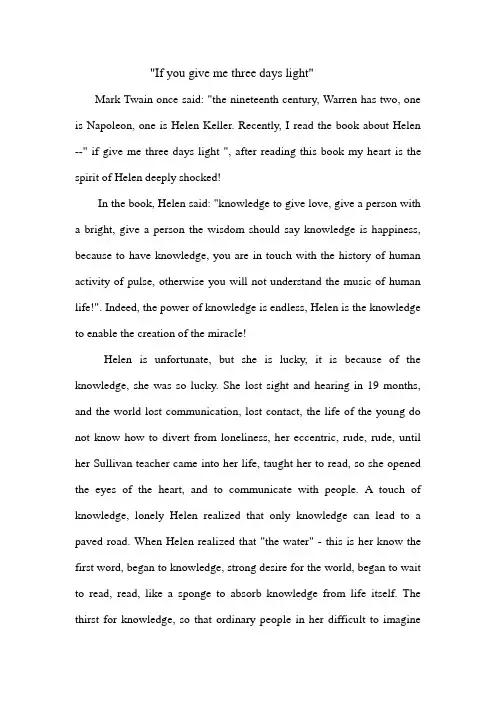 "If you give me three days light"

Mark Twain once said: "the nineteenth century, Warren has two, one is Napoleon, one is Helen Keller. Recently, I read the book about Helen --" if give me three days light ", after reading this book my heart is the spirit of Helen deeply shocked!

In the book, Helen said: "knowledge to give love, give a person with a bright, give a person the wisdom should say knowledge is happiness, because to have knowledge, you are in touch with the history of human activity of pulse, otherwise you will not understand the music of human life!". Indeed, the power of knowledge is endless, Helen is the knowledge to enable the creation of the miracle!

Helen is unfortunate, but she is lucky, it is because of the knowledge, she was so lucky. She lost sight and hearing in 19 months, and the world lost communication, lost contact, the life of the young do not know how to divert from loneliness, her eccentric, rude, rude, until her Sullivan teacher came into her life, taught her to read, so she opened the eyes of the heart, and to communicate with people. A touch of knowledge, lonely Helen realized that only knowledge can lead to a paved road. When Helen realized that "the water" - this is her know the first word, began to knowledge, strong desire for the world, began to wait to read, read, like a sponge to absorb knowledge from life itself. The thirst for knowledge, so that ordinary people in her difficult to imagine